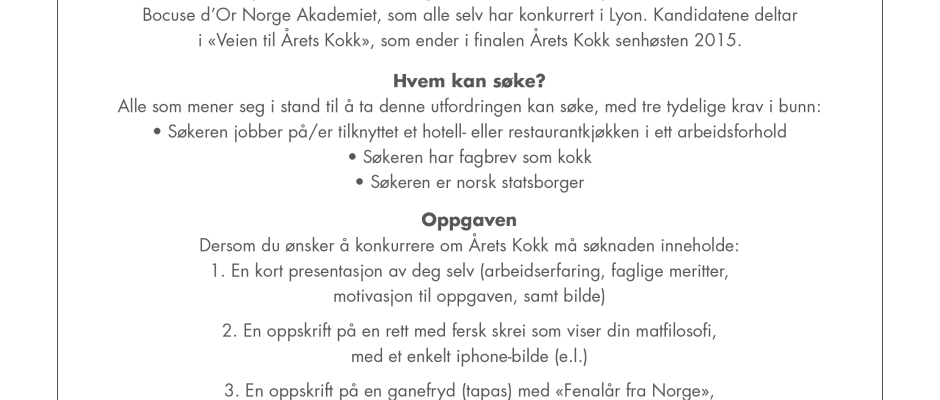 Bocuse d'Or Norge Akademiet, som alle selv har konkurrert i Lyon. Kandidatene deltar i «Veien til Årets Kokk», som ender i finalen Årets Kokk senhøsten 2015.

Hvem kan søke?

Alle som mener seg i stand til å ta denne utfordringen kan søke, med tre tydelige krav i bunn:
• Søkeren jobber på/er tilknyttet et hotell- eller restaurantkjøkken i ett arbeidsforhold
• Søkeren har fagbrev som kokk
• Søkeren er norsk statsborger

Oppgaven

Dersom du ønsker å konkurrere om Årets Kokk må søknaden inneholde:
1. En kort presentasjon av deg selv (arbeidserfaring, faglige meritter, motivasjon til oppgaven, samt bilde)

2. En oppskrift på en rett med fersk skrei som viser din matfilosofi, med et enkelt iphone-bilde (e.l.)

3. En oppskrift på en ganefryd (tapas) med «Fenalår fra Norge»,